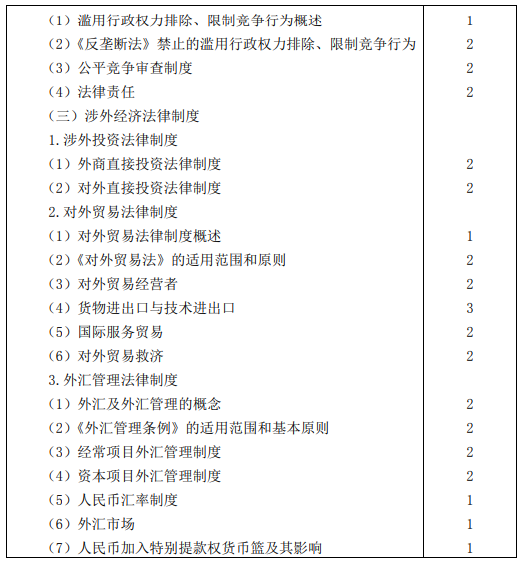 | | |
|---|---|
| （1）滥用行政权力排除、限制竞争行为概述 | 1 |
| （2）《反垄断法》禁止的滥用行政权力排除、限制竞争行为 | 2 |
| （3）公平竞争审查制度 | 2 |
| （4）法律责任 | 2 |
| （三）涉外经济法律制度 | |
| 1.涉外投资法律制度 | |
| （1）外商直接投资法律制度 | 2 |
| （2）对外直接投资法律制度 | 2 |
| 2.对外贸易法律制度 | |
| （1）对外贸易法律制度概述 | 1 |
| （2）《对外贸易法》的适用范围和原则 | 2 |
| （3）对外贸易经营者 | 2 |
| （4）货物进出口与技术进出口 | 3 |
| （5）国际服务贸易 | 2 |
| （6）对外贸易救济 | 2 |
| 3.外汇管理法律制度 | |
| （1）外汇及外汇管理的概念 | 2 |
| （2）《外汇管理条例》的适用范围和基本原则 | 2 |
| （3）经常项目外汇管理制度 | 2 |
| （4）资本项目外汇管理制度 | 2 |
| （5）人民币汇率制度 | 1 |
| （6）外汇市场 | 1 |
| （7）人民币加入特别提款权货币篮及其影响 | 1 |